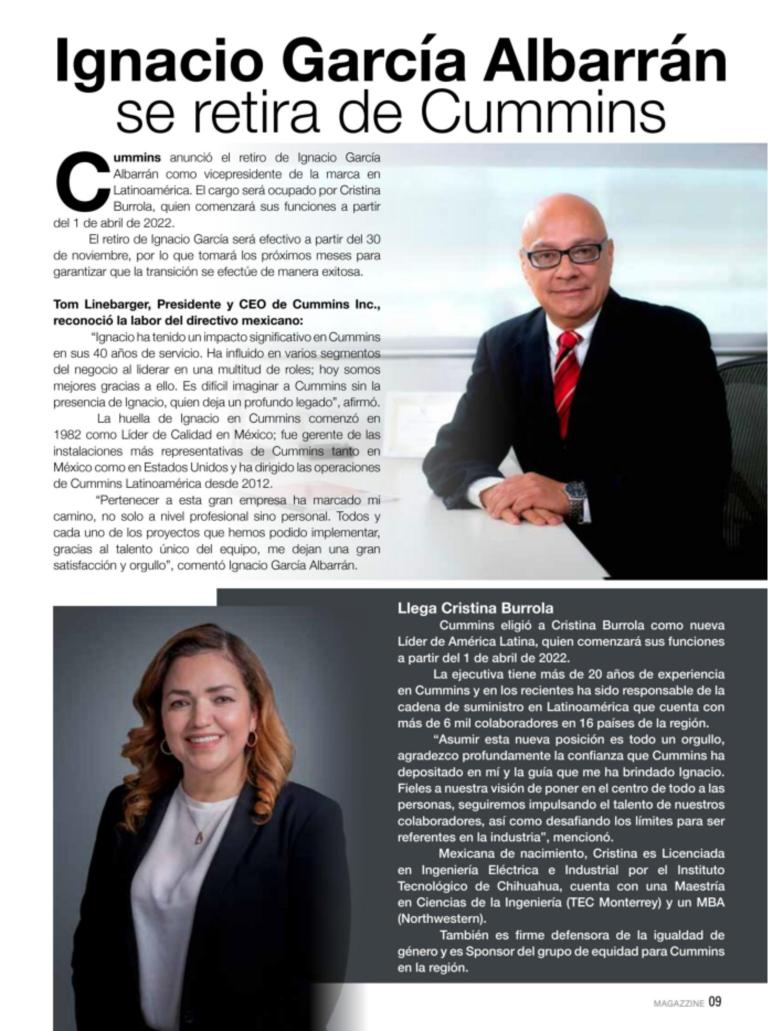 Ignacio García Albarrán se retira de Cummins

Cummins anunció el retiro de Ignacio García Albarrán como vicepresidente de la marca en Latinoamérica. El cargo será ocupado por Cristina Burrola, quien comenzará sus funciones a partir del 1 de abril de 2022.

El retiro de Ignacio García será efectivo a partir del 30 de noviembre, por lo que tomará los próximos meses para garantizar que la transición se efectúe de manera exitosa.

Tom Linebarger, Presidente y CEO de Cummins Inc., reconoció la labor del directivo mexicano:

"Ignacio ha tenido un impacto significativo en Cummins en sus 40 años de servicio. Ha influido en varios segmentos del negocio al liderar en una multitud de roles; hoy somos mejores gracias a ello. Es difícil imaginar a Cummins sin la presencia de Ignacio, quien deja un profundo legado", afirmó.

La huella de Ignacio en Cummins comenzó en 1982 como Líder de Calidad en México; fue gerente de las instalaciones más representativas de Cummins tanto en México como en Estados Unidos y ha dirigido las operaciones de Cummins Latinoamérica desde 2012.

"Pertenecer a esta gran empresa ha marcado mi camino, no solo a nivel profesional sino personal. Todos y cada uno de los proyectos que hemos podido implementar, gracias al talento único del equipo, me dejan una gran satisfacción y orgullo", comentó Ignacio García Albarrán.

Llega Cristina Burrola

Cummins eligió a Cristina Burrola como nueva Líder de América Latina, quien comenzará sus funciones a partir del 1 de abril de 2022.

La ejecutiva tiene más de 20 años de experiencia en Cummins y en los recientes ha sido responsable de la cadena de suministro en Latinoamérica que cuenta con más de 6 mil colaboradores en 16 países de la región.

"Asumir esta nueva posición es todo un orgullo, agradezco profundamente la confianza que Cummins ha depositado en mí y la guía que me ha brindado Ignacio. Fieles a nuestra visión de poner en el centro de todo a las personas, seguiremos impulsando el talento de nuestros colaboradores, así como desafiando los límites para ser referentes en la industria", mencionó.

Mexicana de nacimiento, Cristina es Licenciada en Ingeniería Eléctrica e Industrial por el Instituto Tecnológico de Chihuahua, cuenta con una Maestría en Ciencias de la Ingeniería (TEC Monterrey) y un MBA (Northwestern).

También es firme defensora de la igualdad de género y es Sponsor del grupo de equidad para Cummins en la región.

MAGAZZINE 09